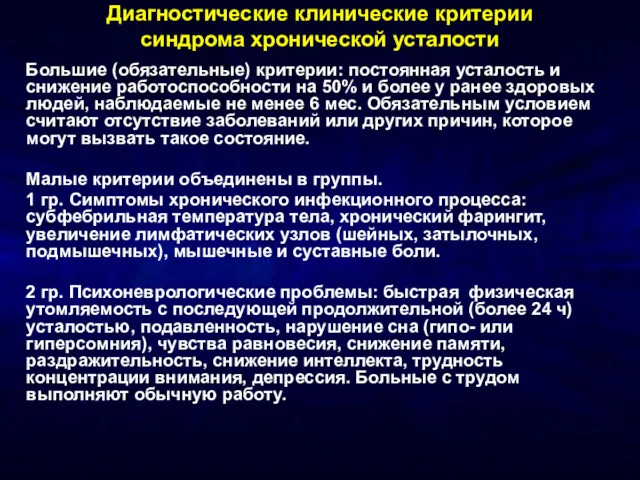 Диагностические клинические критерии синдрома хронической усталости

Большие (обязательные) критерии: постоянная усталость и снижение работоспособности на 50% и более у ранее здоровых людей, наблюдаемые не менее 6 мес. Обязательным условием считают отсутствие заболеваний или других причин, которое могут вызвать такое состояние.

Малые критерии объединены в группы.
1 гр. Симптомы хронического инфекционного процесса: субфебрильная температура тела, хронический фарингит, увеличение лимфатических узлов (шейных, затылочных, подмышечных), мышечные и суставные боли.

2 гр. Психоневрологические проблемы: быстрая физическая утомляемость с последующей продолжительной (более 24 ч) усталостью, подавленность, нарушение сна (гипо- или гиперсомния), чувства равновесия, снижение памяти, раздражительность, снижение интеллекта, трудность концентрации внимания, депрессия. Больные с трудом выполняют обычную работу.